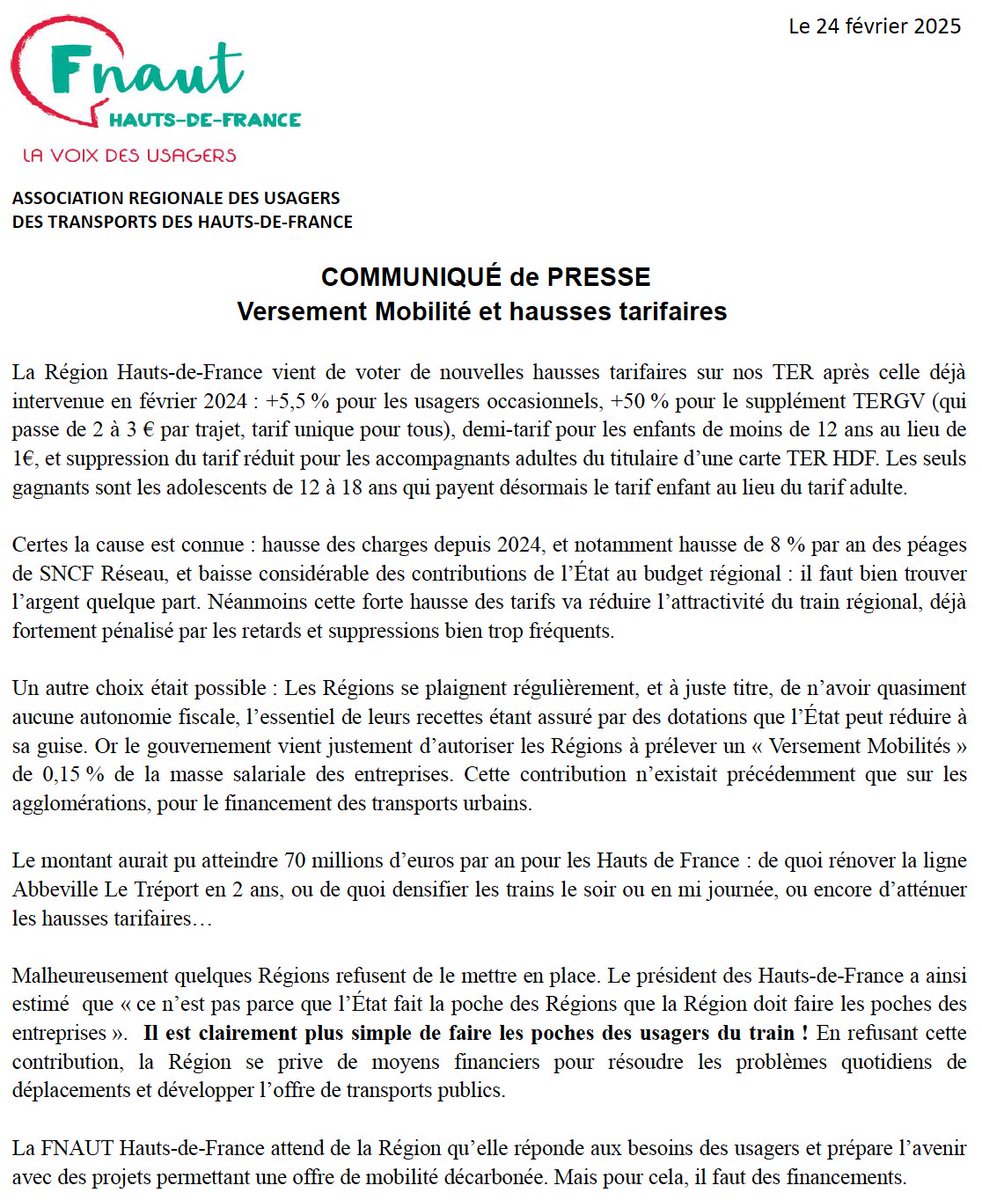 Le 24 février 2025

Fnaut
HAUTS-DE-FRANCE
LA VOIX DES USAGERS

ASSOCIATION REGIONALE DES USAGERS
DES TRANSPORTS DES HAUTS-DE-FRANCE

COMMUNIQUÉ de PRESSE
Versement Mobilité et hausses tarifaires

La Région Hauts-de-France vient de voter de nouvelles hausses tarifaires sur nos TER après celle déjà intervenue en février 2024 : +5,5 % pour les usagers occasionnels, +50 % pour le supplément TERGV (qui passe de 2 à 3 € par trajet, tarif unique pour tous), demi-tarif pour les enfants de moins de 12 ans au lieu de 1€, et suppression du tarif réduit pour les accompagnants adultes du titulaire d'une carte TER HDF. Les seuls gagnants sont les adolescents de 12 à 18 ans qui payent désormais le tarif enfant au lieu du tarif adulte.

Certes la cause est connue : hausse des charges depuis 2024, et notamment hausse de 8 % par an des péages de SNCF Réseau, et baisse considérable des contributions de l'État au budget régional : il faut bien trouver l'argent quelque part. Néanmoins cette forte hausse des tarifs va réduire l'attractivité du train régional, déjà fortement pénalisé par les retards et suppressions bien trop fréquents.

Un autre choix était possible : Les Régions se plaignent régulièrement, et à juste titre, de n'avoir quasiment aucune autonomie fiscale, l'essentiel de leurs recettes étant assuré par des dotations que l'État peut réduire à sa guise. Or le gouvernement vient justement d'autoriser les Régions à prélever un « Versement Mobilités » de 0,15 % de la masse salariale des entreprises. Cette contribution n'existait précédemment que sur les agglomérations, pour le financement des transports urbains.

Le montant aurait pu atteindre 70 millions d'euros par an pour les Hauts de France : de quoi rénover la ligne Abbeville Le Tréport en 2 ans, ou de quoi densifier les trains le soir ou en mi journée, ou encore d'atténuer les hausses tarifaires…

Malheureusement quelques Régions refusent de le mettre en place. Le président des Hauts-de-France a ainsi estimé que « ce n'est pas parce que l'État fait la poche des Régions que la Région doit faire les poches des entreprises ». Il est clairement plus simple de faire les poches des usagers du train ! En refusant cette contribution, la Région se prive de moyens financiers pour résoudre les problèmes quotidiens de déplacements et développer l'offre de transports publics.

La FNAUT Hauts-de-France attend de la Région qu'elle réponde aux besoins des usagers et prépare l'avenir avec des projets permettant une offre de mobilité décarbonée. Mais pour cela, il faut des financements.